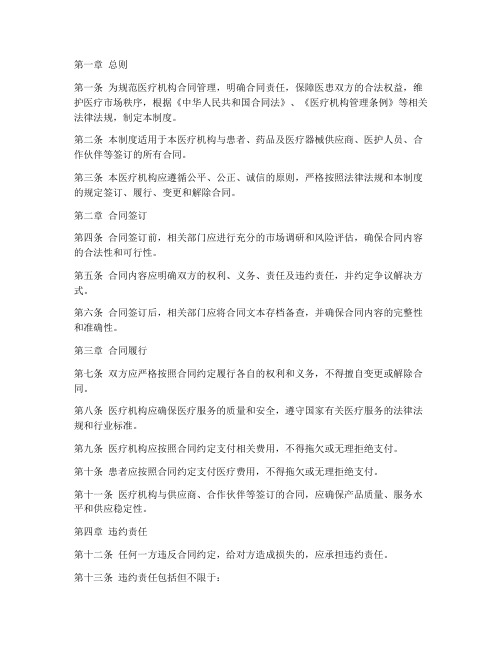 第一章 总则

第一条 为规范医疗机构合同管理，明确合同责任，保障医患双方的合法权益，维护医疗市场秩序，根据《中华人民共和国合同法》、《医疗机构管理条例》等相关法律法规，制定本制度。

第二条 本制度适用于本医疗机构与患者、药品及医疗器械供应商、医护人员、合作伙伴等签订的所有合同。

第三条 本医疗机构应遵循公平、公正、诚信的原则，严格按照法律法规和本制度的规定签订、履行、变更和解除合同。

第二章 合同签订

第四条 合同签订前，相关部门应进行充分的市场调研和风险评估，确保合同内容的合法性和可行性。

第五条 合同内容应明确双方的权利、义务、责任及违约责任，并约定争议解决方式。

第六条 合同签订后，相关部门应将合同文本存档备查，并确保合同内容的完整性和准确性。

第三章 合同履行

第七条 双方应严格按照合同约定履行各自的权利和义务，不得擅自变更或解除合同。

第八条 医疗机构应确保医疗服务的质量和安全，遵守国家有关医疗服务的法律法规和行业标准。

第九条 医疗机构应按照合同约定支付相关费用，不得拖欠或无理拒绝支付。

第十条 患者应按照合同约定支付医疗费用，不得拖欠或无理拒绝支付。

第十一条 医疗机构与供应商、合作伙伴等签订的合同，应确保产品质量、服务水平和供应稳定性。

第四章 违约责任

第十二条 任何一方违反合同约定，给对方造成损失的，应承担违约责任。

第十三条 违约责任包括但不限于：